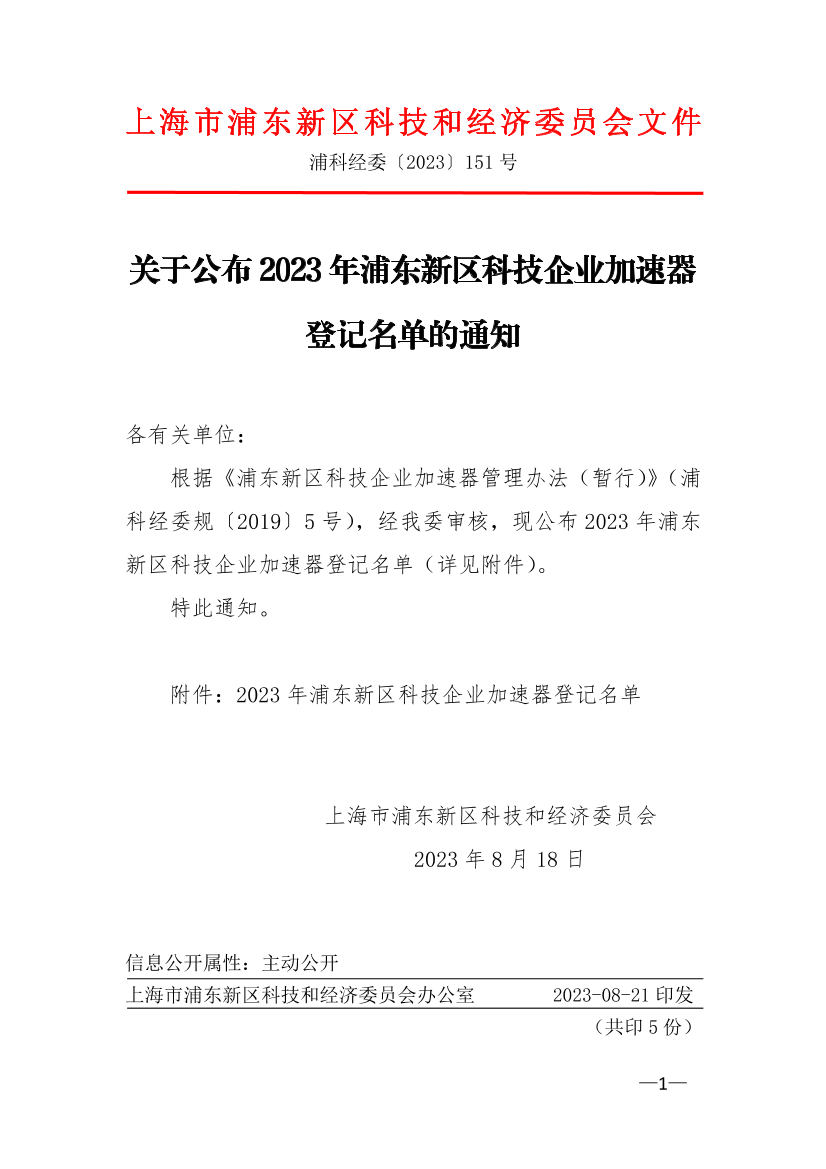 上海市浦东新区科技和经济委员会文件

浦科经委〔2023〕151号

关于公布2023年浦东新区科技企业加速器登记名单的通知

各有关单位：

根据《浦东新区科技企业加速器管理办法（暂行）》（浦科经委规〔2019〕5号），经我委审核，现公布2023年浦东新区科技企业加速器登记名单（详见附件）。

特此通知。

附件：2023年浦东新区科技企业加速器登记名单

上海市浦东新区科技和经济委员会

2023年8月18日

信息公开属性：主动公开

上海市浦东新区科技和经济委员会办公室 2023-08-21印发

（共印5份）

—1—